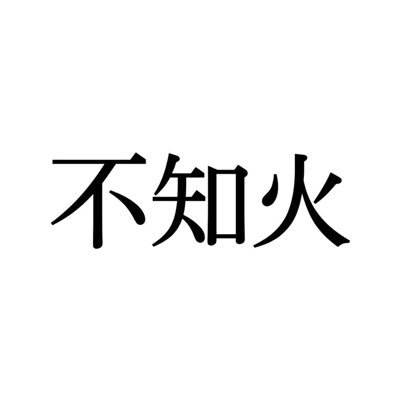 不知火